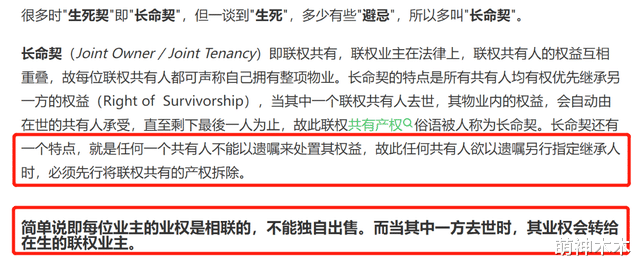 很多时"生死契"即"长命契"，但一谈到"生死"，多少有些"避忌"，所以多叫"长命契"。

长命契（Joint Owner / Joint Tenancy）即联权共有，联权业主在法律上，联权共有人的权益互相重叠，故每位联权共有人都可声称自己拥有整项物业。长命契的特点是所有共有人均有权优先继承另一方的权益（Right of Survivorship），当其中一个联权共有人去世，其物业内的权益，会自动由在世的共有人承受，直至剩下最後一人为止，故此联权共有产权俗语被人称为长命契。长命契还有一个特点，就是任何一个共有人不能以遗嘱来处置其权益，故此任何共有人欲以遗嘱另行指定继承人时，必须先行将联权共有的产权拆除。

简单说即每位业主的业权是相联的，不能独自出售。而当其中一方去世时，其业权会转给在生的联权业主。

萌神木木